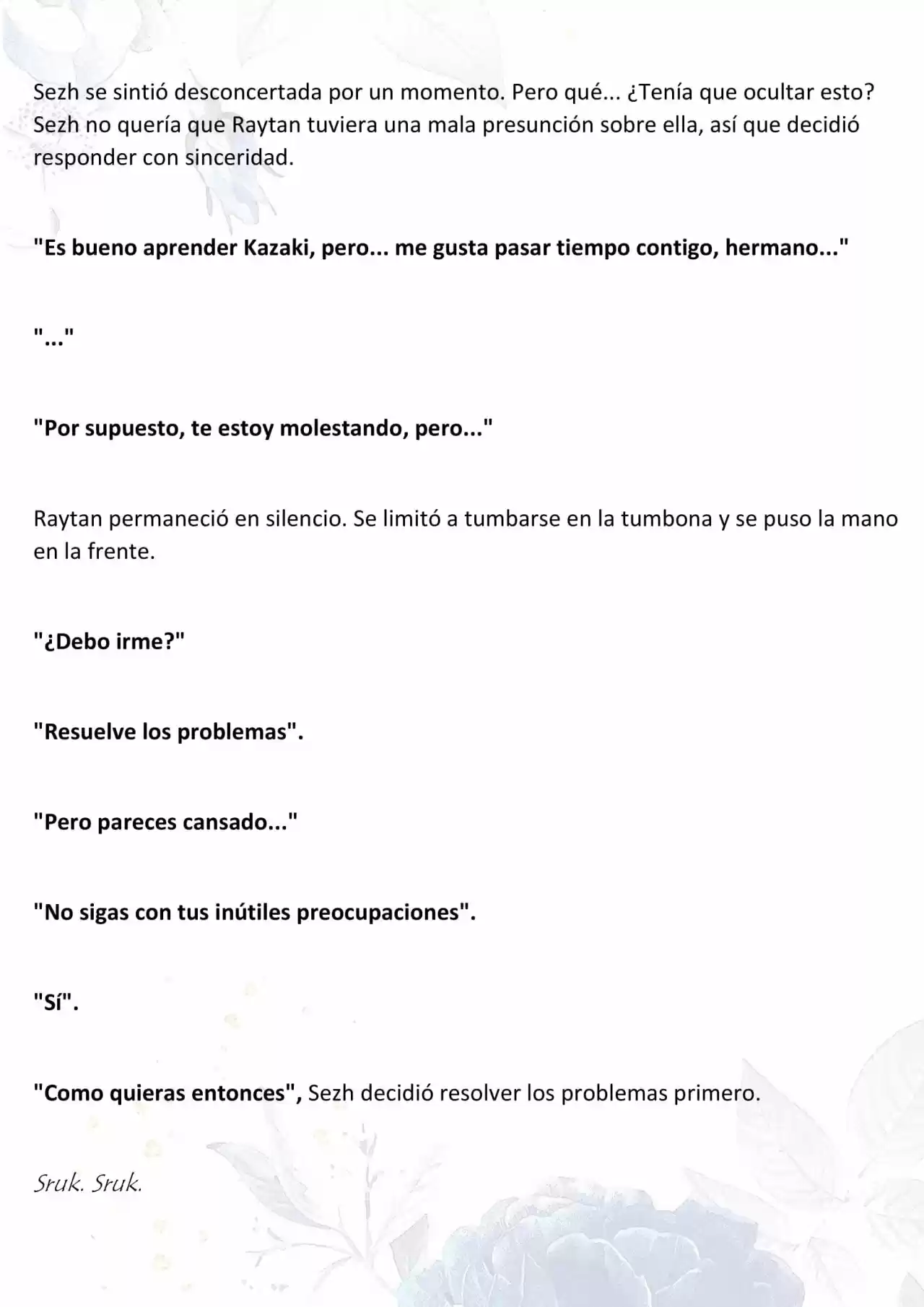 Sezh se sintió desconcertada por un momento. Pero qué... ¿Tenía que ocultar esto? Sezh no quería que Raytan tuviera una mala presunción sobre ella, así que decidió responder con sinceridad.

"Es bueno aprender Kazaki, pero... me gusta pasar tiempo contigo, hermano..."

"..."

"Por supuesto, te estoy molestando, pero..."

Raytan permaneció en silencio. Se limitó a tumbarse en la tumbona y se puso la mano en la frente.

"¿Debo irme?"

"Resuelve los problemas".

"Pero pareces cansado..."

"No sigas con tus inútiles preocupaciones".

"Sí".

"Como quieras entonces", Sezh decidió resolver los problemas primero.

Sruk. Sruk.